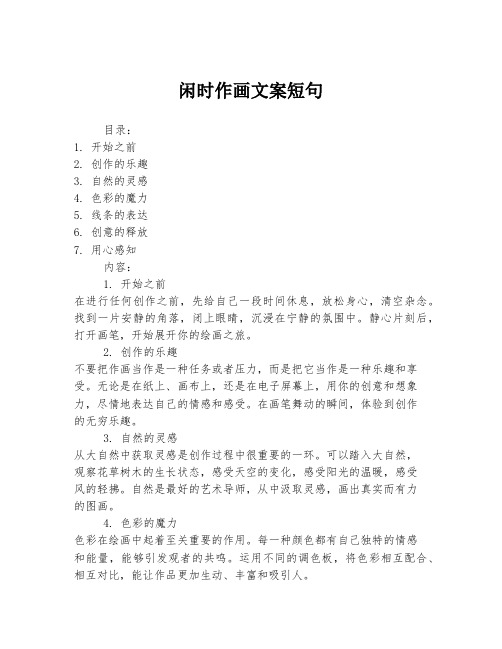 闲时作画文案短句

目录：
1. 开始之前
2. 创作的乐趣
3. 自然的灵感
4. 色彩的魔力
5. 线条的表达
6. 创意的释放
7. 用心感知

内容：

1. 开始之前

在进行任何创作之前，先给自己一段时间休息，放松身心，清空杂念。找到一片安静的角落，闭上眼睛，沉浸在宁静的氛围中。静心片刻后，打开画笔，开始展开你的绘画之旅。

2. 创作的乐趣

不要把作画当作是一种任务或者压力，而是把它当作是一种乐趣和享受。无论是在纸上、画布上，还是在电子屏幕上，用你的创意和想象力，尽情地表达自己的情感和感受。在画笔舞动的瞬间，体验到创作的无穷乐趣。

3. 自然的灵感

从大自然中获取灵感是创作过程中很重要的一环。可以踏入大自然，观察花草树木的生长状态，感受天空的变化，感受阳光的温暖，感受风的轻拂。自然是最好的艺术导师，从中汲取灵感，画出真实而有力的图画。

4. 色彩的魔力

色彩在绘画中起着至关重要的作用。每一种颜色都有自己独特的情感和能量，能够引发观者的共鸣。运用不同的调色板，将色彩相互配合、相互对比，能让作品更加生动、丰富和吸引人。